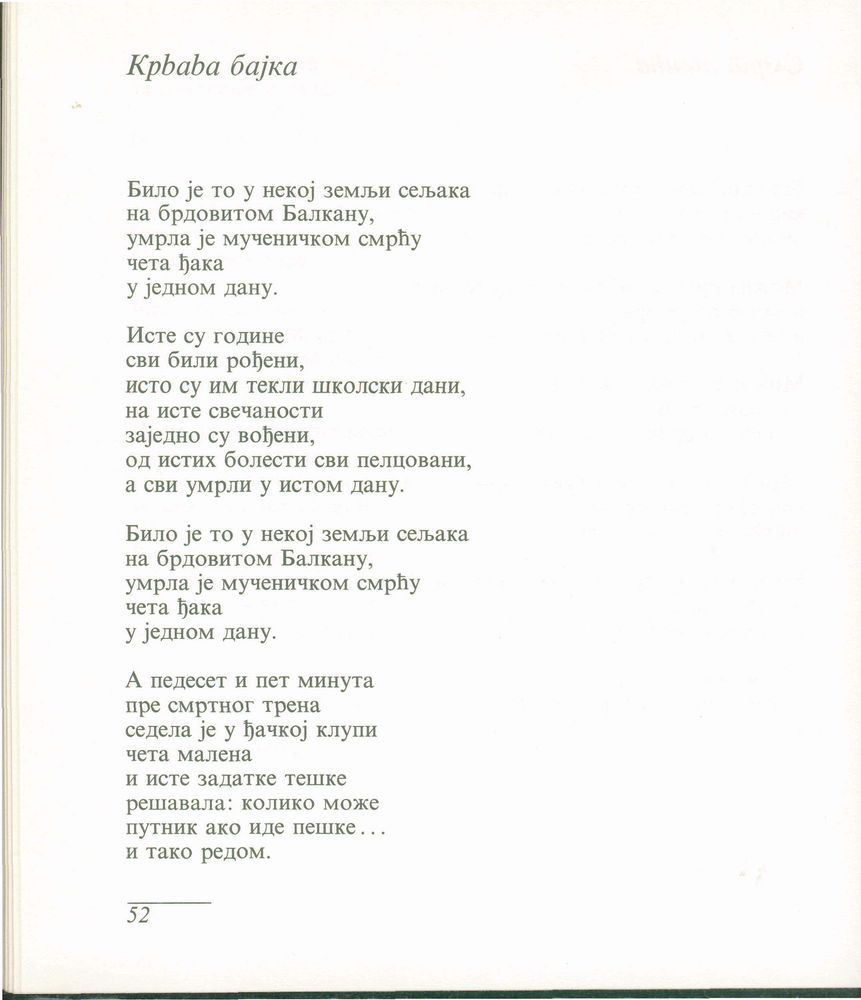 Крвава бајка

Било је то у некој земљи сељака
на брдовитом Балкану,
умрла је мученичком смрћу
чета ђака
у једном дану.

Исте су године
сви били рођени,
исто су им текли школски дани,
на исте свечаности
заједно су вођени,
од истих болести сви пелцовани,
а сви умрли у истом дану.

Било је то у некој земљи сељака
на брдовитом Балкану,
умрла је мученичком смрћу
чета ђака
у једном дану.

А педесет и пет минута
пре смртног трена
седела је у ђачкој клупи
чета малена
и исте задатке тешке
решавала: колико може
путник ако иде пешке...
и тако редом.

52